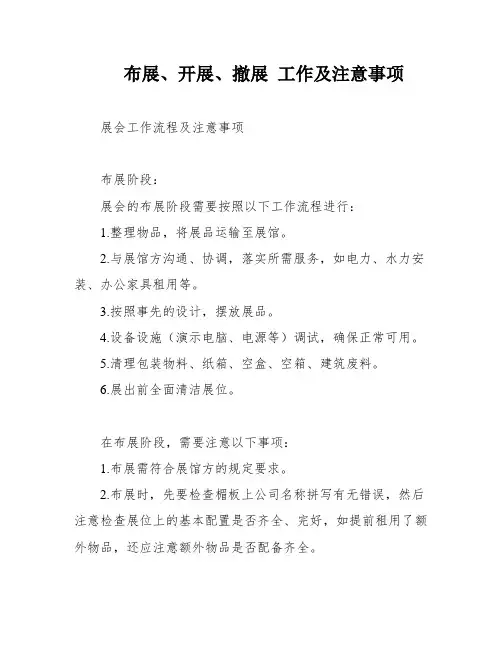 布展、开展、撤展 工作及注意事项

展会工作流程及注意事项

布展阶段：

展会的布展阶段需要按照以下工作流程进行：

1.整理物品，将展品运输至展馆。

2.与展馆方沟通、协调，落实所需服务，如电力、水力安装、办公家具租用等。

3.按照事先的设计，摆放展品。

4.设备设施（演示电脑、电源等）调试，确保正常可用。

5.清理包装物料、纸箱、空盒、空箱、建筑废料。

6.展出前全面清洁展位。

在布展阶段，需要注意以下事项：

1.布展需符合展馆方的规定要求。

2.布展时，先要检查楣板上公司名称拼写有无错误，然后注意检查展位上的基本配置是否齐全、完好，如提前租用了额外物品，还应注意额外物品是否配备齐全。